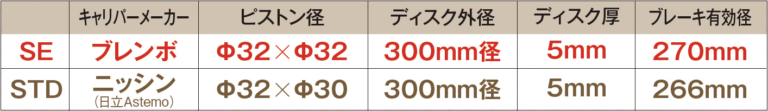 |  | キャリパーメーカー | ピストン径 | ディスク外径 | ディスク厚 | ブレーキ有効径 |
|---|---|---|---|---|---|
| SE | ブレンボ | Φ32×Φ32 | 300mm径 | 5mm | 270mm |
| STD | ニッシン (日立Astemo) | Φ32×Φ30 | 300mm径 | 5mm | 266mm |